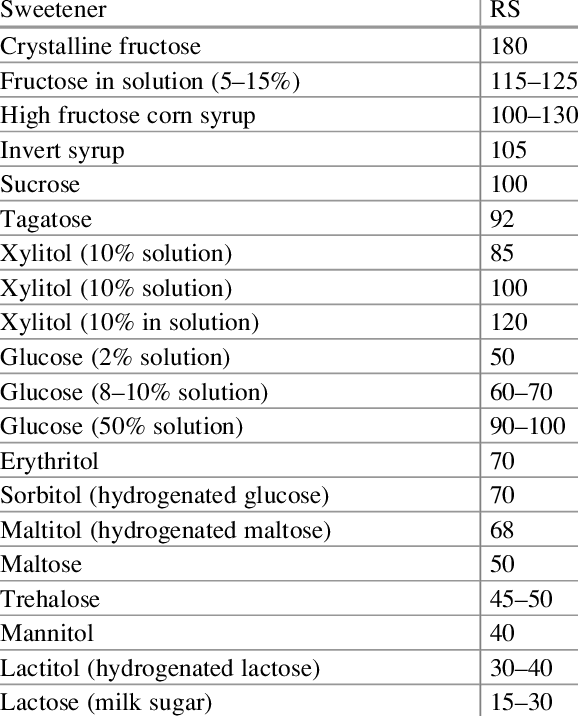 | Sweetener | RS |
|---|---|
| Crystalline fructose | 180 |
| Fructose in solution (5–15%) | 115–125 |
| High fructose corn syrup | 100–130 |
| Invert syrup | 105 |
| Sucrose | 100 |
| Tagatose | 92 |
| Xylitol (10% solution) | 85 |
| Xylitol (10% solution) | 100 |
| Xylitol (10% in solution) | 120 |
| Glucose (2% solution) | 50 |
| Glucose (8–10% solution) | 60–70 |
| Glucose (50% solution) | 90–100 |
| Erythritol | 70 |
| Sorbitol (hydrogenated glucose) | 70 |
| Maltitol (hydrogenated maltose) | 68 |
| Maltose | 50 |
| Trehalose | 45–50 |
| Mannitol | 40 |
| Lactitol (hydrogenated lactose) | 30–40 |
| Lactose (milk sugar) | 15–30 |